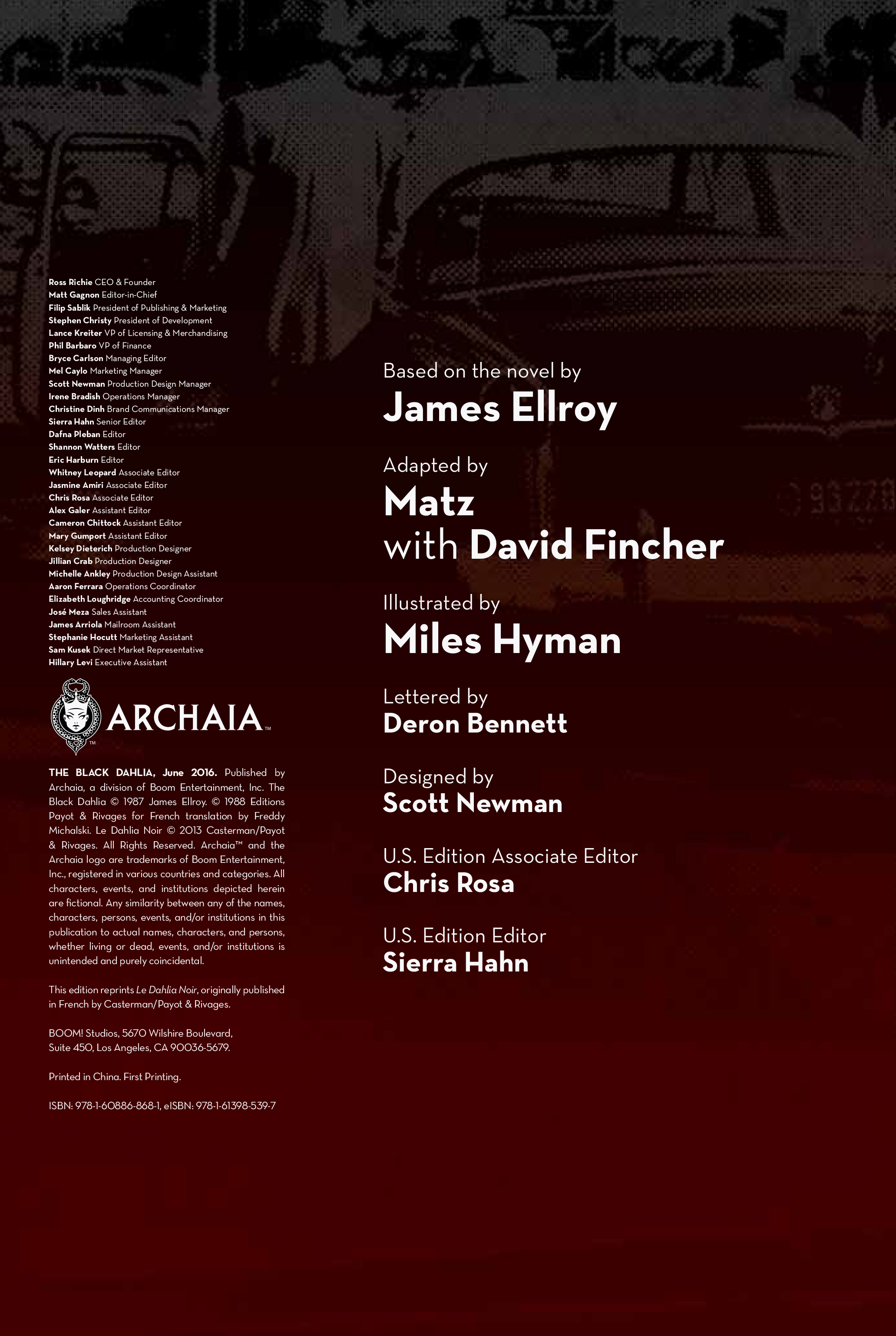 Ross Richie CEO & Founder
Matt Gagnon Editor-in-Chief
Filip Sablik President of Publishing & Marketing
Stephen Christy President of Development
Lance Kreiter VP of Licensing & Merchandising
Phil Barbaro VP of Finance
Bryce Carlson Managing Editor
Mel Caylo Marketing Manager
Scott Newman Production Design Manager
Irene Bradish Operations Manager
Christine Dinh Brand Communications Manager
Sierra Hahn Senior Editor
Dafna Pleban Editor
Shannon Watters Editor
Eric Harburn Editor
Whitney Leopard Associate Editor
Jasmine Amiri Associate Editor
Chris Rosa Associate Editor
Alex Galer Assistant Editor
Cameron Chittock Assistant Editor
Mary Gumport Assistant Editor
Kelsey Dieterich Production Designer
Jillian Crab Production Designer
Michelle Ankley Production Design Assistant
Aaron Ferrara Operations Coordinator
Elizabeth Loughridge Accounting Coordinator
José Meza Sales Assistant
James Arriola Mailroom Assistant
Stephanie Hocutt Marketing Assistant
Sam Kusek Direct Market Representative
Hillary Levi Executive Assistant

ARCHAIA™

THE BLACK DAHLIA, June 2016. Published by Archaia, a division of Boom Entertainment, Inc. The Black Dahlia © 1987 James Ellroy. © 1988 Editions Payot & Rivages for French translation by Freddy Michalski. Le Dahlia Noir © 2013 Casterman/Payot & Rivages. All Rights Reserved. Archaia™ and the Archaia logo are trademarks of Boom Entertainment, Inc., registered in various countries and categories. All characters, events, and institutions depicted herein are fictional. Any similarity between any of the names, characters, persons, events, and/or institutions in this publication to actual names, characters, and persons, whether living or dead, events, and/or institutions is unintended and purely coincidental.

This edition reprints Le Dahlia Noir, originally published in French by Casterman/Payot & Rivages.

BOOM! Studios, 5670 Wilshire Boulevard,
Suite 450, Los Angeles, CA 90036-5679.

Printed in China. First Printing.

ISBN: 978-1-60886-868-1, eISBN: 978-1-61398-539-7

Based on the novel by
James Ellroy

Adapted by
Matz
with David Fincher

Illustrated by
Miles Hyman

Lettered by
Deron Bennett

Designed by
Scott Newman

U.S. Edition Associate Editor
Chris Rosa

U.S. Edition Editor
Sierra Hahn